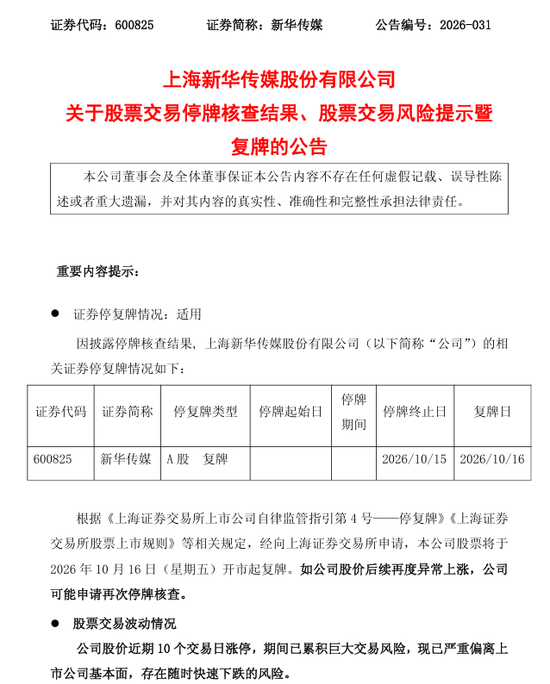 证券代码：600825 证券简称：新华传媒 公告编号：2026-031

上海新华传媒股份有限公司
关于股票交易停牌核查结果、股票交易风险提示暨复牌的公告

本公司董事会及全体董事保证本公告内容不存在任何虚假记载、误导性陈述或者重大遗漏，并对其内容的真实性、准确性和完整性承担法律责任。

重要内容提示：

• 证券停复牌情况：适用

因披露停牌核查结果，上海新华传媒股份有限公司（以下简称“公司”）的相关证券停复牌情况如下：

| 证券代码 | 证券简称 | 停复牌类型 | 停牌起始日 | 停牌期间 | 停牌终止日 | 复牌日 |
|---|---|---|---|---|---|---|
| 600825 | 新华传媒 | A股 复牌 |  |  | 2026/10/15 | 2026/10/16 |

根据《上海证券交易所上市公司自律监管指引第4号——停复牌》《上海证券交易所股票上市规则》等相关规定，经向上海证券交易所申请，本公司股票将于2026年10月16日（星期五）开市起复牌。如公司股价后续再度异常上涨，公司可能申请再次停牌核查。

• 股票交易波动情况

公司股价近期10个交易日涨停，期间已累积巨大交易风险，现已严重偏离上市公司基本面，存在随时快速下跌的风险。